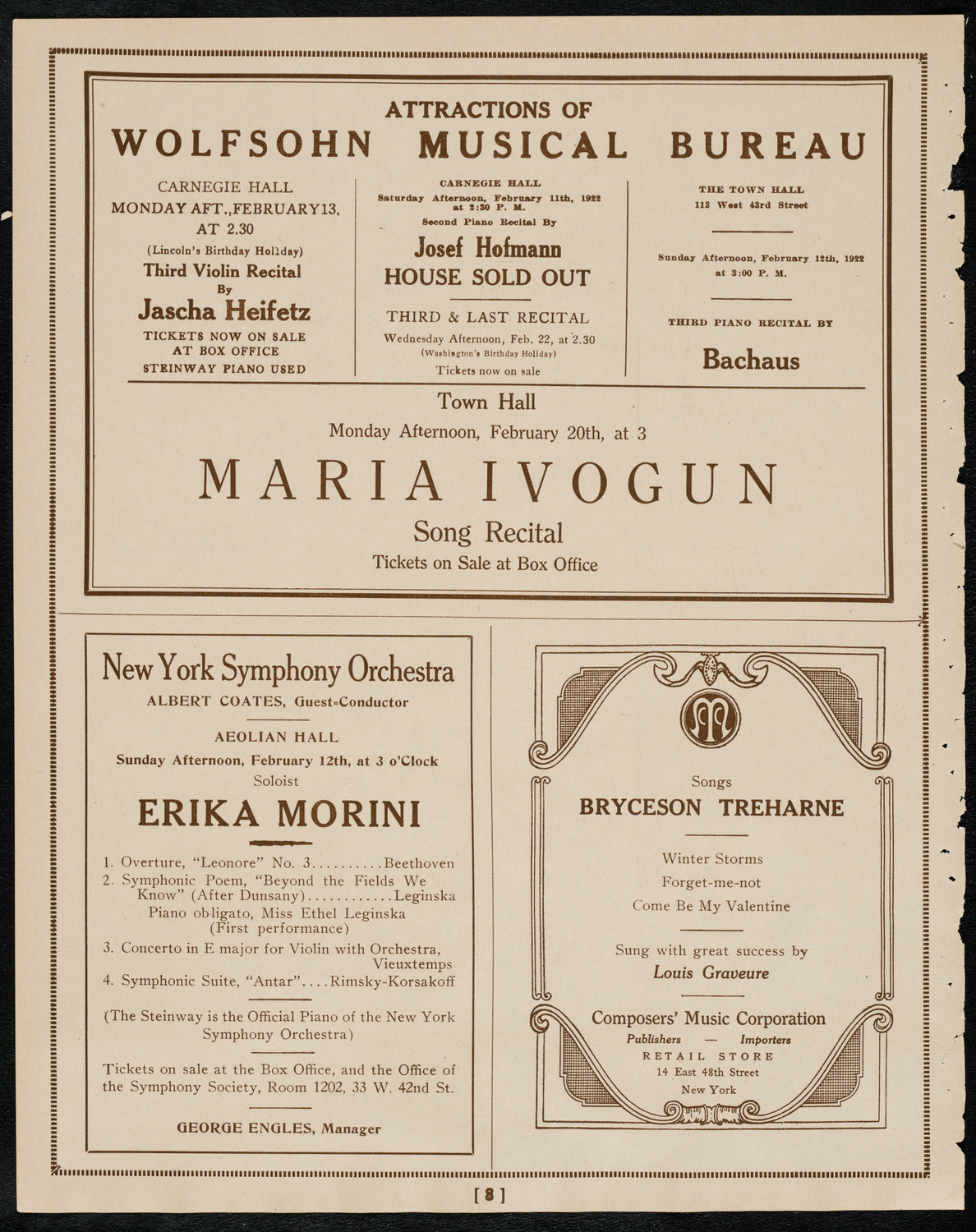 ATTRACTIONS OF
WOLFSOHN MUSICAL BUREAU

CARNEGIE HALL
MONDAY AFT., FEBRUARY 13, AT 2.30
(Lincoln's Birthday Holiday)
Third Violin Recital
By
Jascha Heifetz
TICKETS NOW ON SALE AT BOX OFFICE
STEINWAY PIANO USED

CARNEGIE HALL
Saturday Afternoon, February 11th, 1922 at 2:30 P. M.
Second Piano Recital By
Josef Hofmann
HOUSE SOLD OUT

THIRD & LAST RECITAL
Wednesday Afternoon, Feb. 22, at 2.30
(Washington's Birthday Holiday)
Tickets now on sale

THE TOWN HALL
113 West 43rd Street

Sunday Afternoon, February 12th, 1922 at 3:00 P. M.

THIRD PIANO RECITAL BY
Bachaus

Town Hall
Monday Afternoon, February 20th, at 3
MARIA IVOGUN
Song Recital
Tickets on Sale at Box Office

New York Symphony Orchestra
ALBERT COATES, Guest-Conductor

AEOLIAN HALL
Sunday Afternoon, February 12th, at 3 o'Clock
Soloist
ERIKA MORINI

1. Overture, "Leonore" No. 3..........Beethoven
2. Symphonic Poem, "Beyond the Fields We Know" (After Dunsany)............Leginska
Piano obligato, Miss Ethel Leginska
(First performance)
3. Concerto in E major for Violin with Orchestra, Vieuxtemps
4. Symphonic Suite, "Antar"....Rimsky-Korsakoff

(The Steinway is the Official Piano of the New York Symphony Orchestra)

Tickets on sale at the Box Office, and the Office of the Symphony Society, Room 1202, 33 W. 42nd St.

GEORGE ENGLES, Manager

Songs
BRYCESON TREHARNE

Winter Storms
Forget-me-not
Come Be My Valentine

Sung with great success by
Louis Graveure

Composers' Music Corporation
Publishers — Importers
RETAIL STORE
14 East 48th Street
New York

[8]